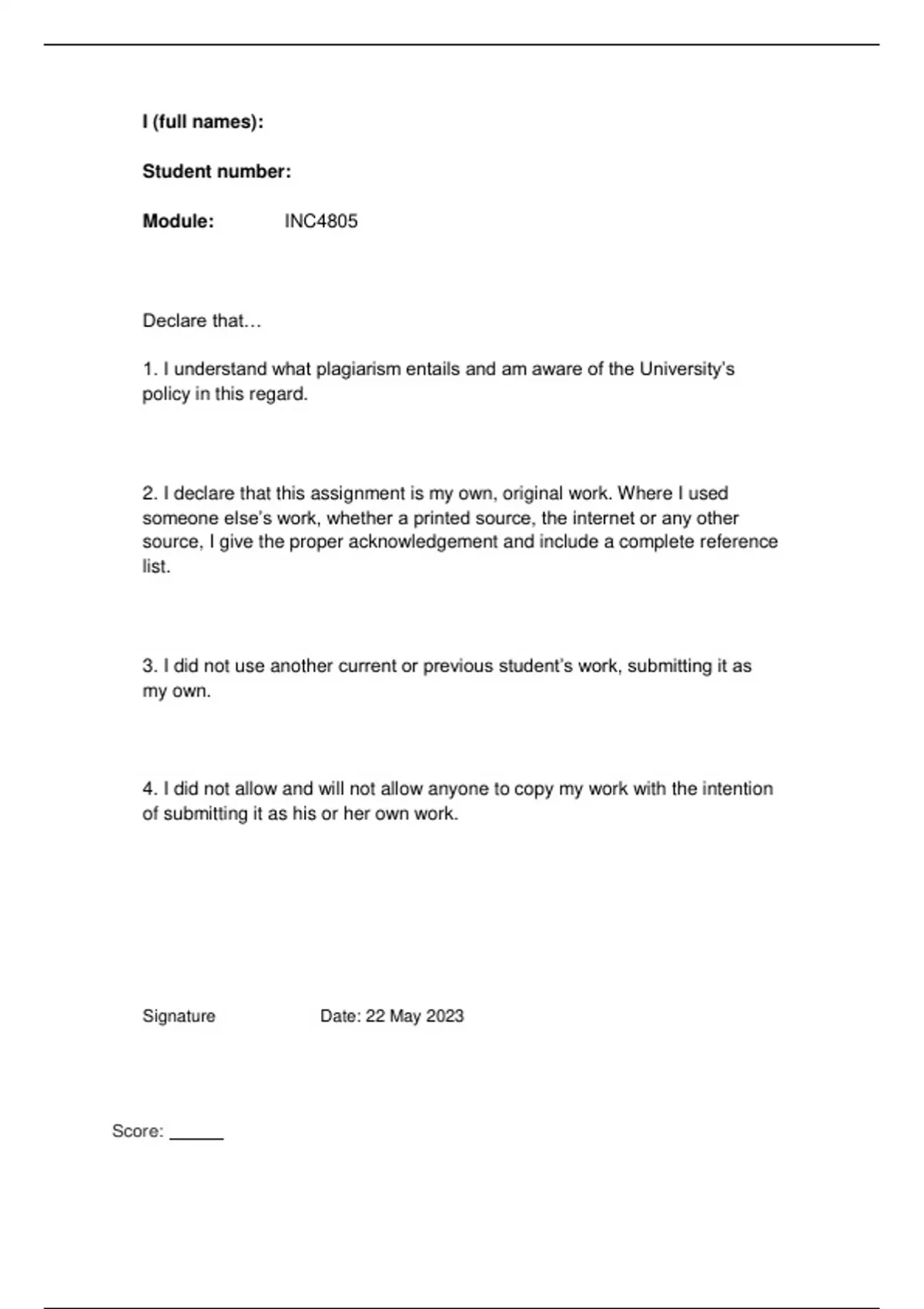 I (full names):

Student number:

Module: INC4805

Declare that…

1. I understand what plagiarism entails and am aware of the University's policy in this regard.

2. I declare that this assignment is my own, original work. Where I used someone else's work, whether a printed source, the internet or any other source, I give the proper acknowledgement and include a complete reference list.

3. I did not use another current or previous student's work, submitting it as my own.

4. I did not allow and will not allow anyone to copy my work with the intention of submitting it as his or her own work.

Signature Date: 22 May 2023

Score: ______